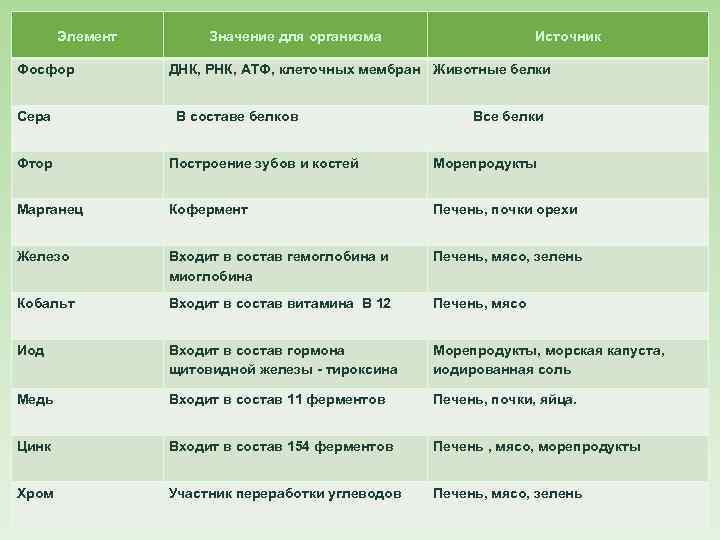 | Элемент | Значение для организма | Источник |
|---|---|---|
| Фосфор | ДНК, РНК, АТФ, клеточных мембран | Животные белки |
| Сера | В составе белков | Все белки |
| Фтор | Построение зубов и костей | Морепродукты |
| Марганец | Кофермент | Печень, почки орехи |
| Железо | Входит в состав гемоглобина и миоглобина | Печень, мясо, зелень |
| Кобальт | Входит в состав витамина В 12 | Печень, мясо |
| Иод | Входит в состав гормона щитовидной железы - тироксина | Морепродукты, морская капуста, иодированная соль |
| Медь | Входит в состав 11 ферментов | Печень, почки, яйца. |
| Цинк | Входит в состав 154 ферментов | Печень , мясо, морепродукты |
| Хром | Участник переработки углеводов | Печень, мясо, зелень |